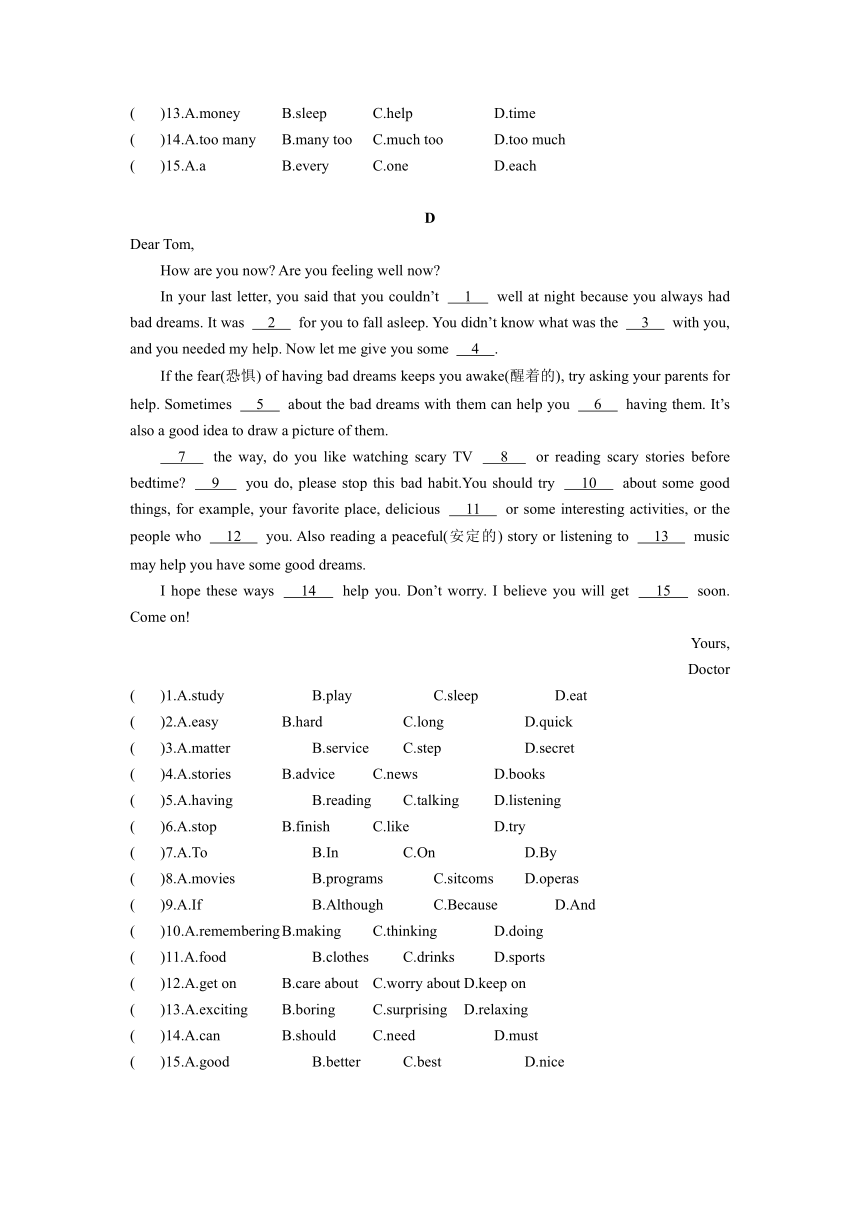 (　　)13.A.money　B.sleep　C.help　D.time
(　　)14.A.too many　B.many too　C.much too　D.too much
(　　)15.A.a　B.every　C.one　D.each

D

Dear Tom,

How are you now? Are you feeling well now?

In your last letter, you said that you couldn't __1__ well at night because you always had bad dreams. It was __2__ for you to fall asleep. You didn't know what was the __3__ with you, and you needed my help. Now let me give you some __4__.

If the fear(恐惧) of having bad dreams keeps you awake(醒着的), try asking your parents for help. Sometimes __5__ about the bad dreams with them can help you __6__ having them. It's also a good idea to draw a picture of them.

__7__ the way, do you like watching scary TV __8__ or reading scary stories before bedtime? __9__ you do, please stop this bad habit.You should try __10__ about some good things, for example, your favorite place, delicious __11__ or some interesting activities, or the people who __12__ you. Also reading a peaceful(安定的) story or listening to __13__ music may help you have some good dreams.

I hope these ways __14__ help you. Don't worry. I believe you will get __15__ soon. Come on!

Yours,

Doctor

(　　)1.A.study　B.play　C.sleep　D.eat
(　　)2.A.easy　B.hard　C.long　D.quick
(　　)3.A.matter　B.service　C.step　D.secret
(　　)4.A.stories　B.advice　C.news　D.books
(　　)5.A.having　B.reading　C.talking　D.listening
(　　)6.A.stop　B.finish　C.like　D.try
(　　)7.A.To　B.In　C.On　D.By
(　　)8.A.movies　B.programs　C.sitcoms　D.operas
(　　)9.A.If　B.Although　C.Because　D.And
(　　)10.A.remembering　B.making　C.thinking　D.doing
(　　)11.A.food　B.clothes　C.drinks　D.sports
(　　)12.A.get on　B.care about　C.worry about　D.keep on
(　　)13.A.exciting　B.boring　C.surprising　D.relaxing
(　　)14.A.can　B.should　C.need　D.must
(　　)15.A.good　B.better　C.best　D.nice